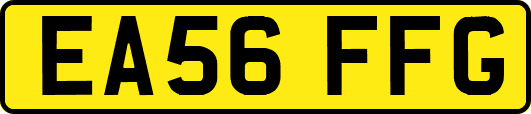 EA56 FFG